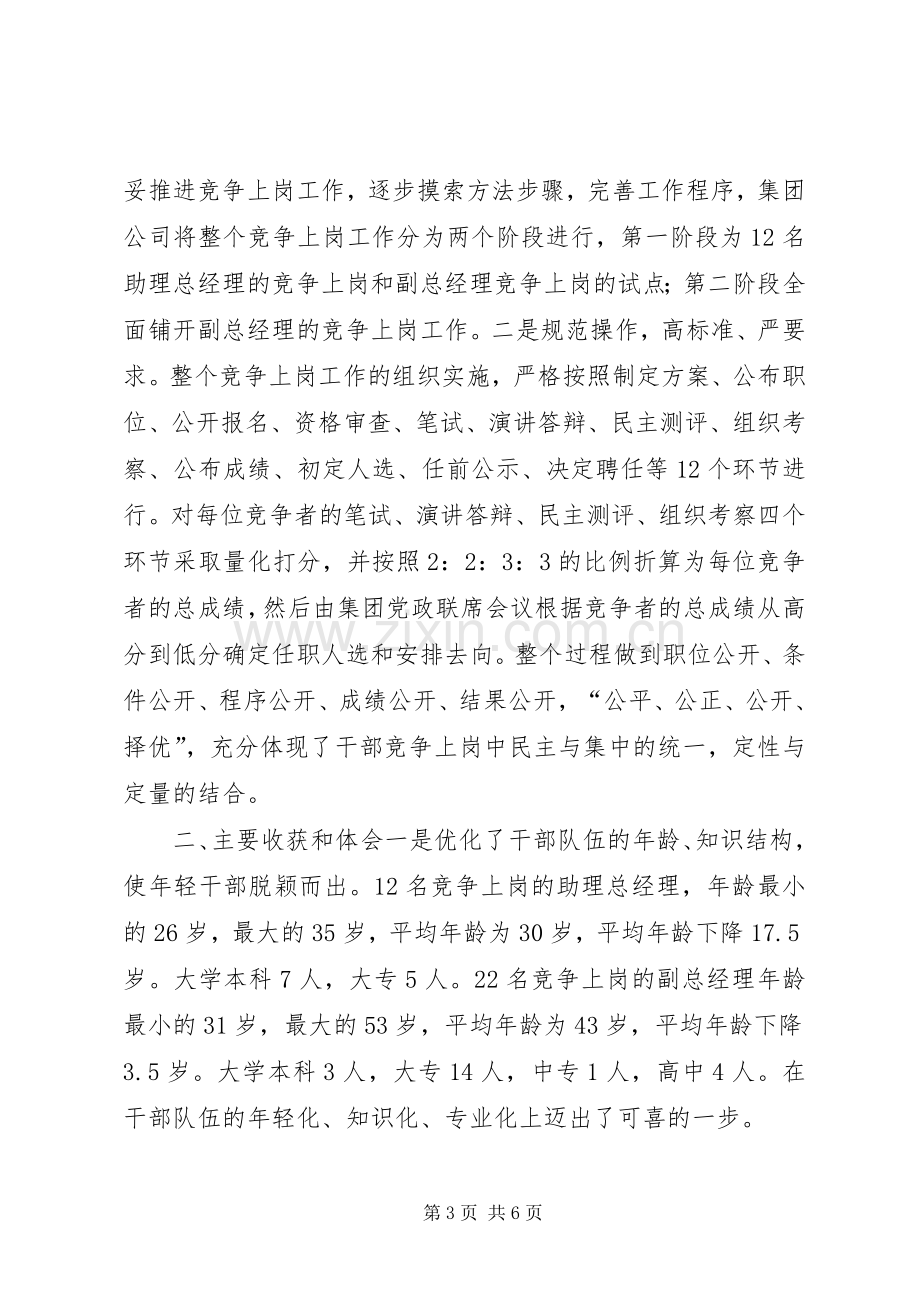 妥推进竞争上岗工作，逐步摸索方法步骤，完善工作程序，集团公司将整个竞争上岗工作分为两个阶段进行，第一阶段为12名助理总经理的竞争上岗和副总经理竞争上岗的试点;第二阶段全面铺开副总经理的竞争上岗工作。二是规范操作，高标准、严要求。整个竞争上岗工作的组织实施，严格按照制定方案、公布职位、公开报名、资格审查、笔试、演讲答辩、民主测评、组织考察、公布成绩、初定人选、任前公示、决定聘任等12个环节进行。对每位竞争者的笔试、演讲答辩、民主测评、组织考察四个环节采取量化打分，并按照2：2：3：3的比例折算为每位竞争者的总成绩，然后由集团党政联席会议根据竞争者的总成绩从高分到低分确定任职人选和安排去向。整个过程做到职位公开、条件公开、程序公开、成绩公开、结果公开，“公平、公正、公开、择优”，充分体现了干部竞争上岗中民主与集中的统一，定性与定量的结合。

二、主要收获和体会一是优化了干部队伍的年龄、知识结构，使年轻干部脱颖而出。12名竞争上岗的助理总经理，年龄最小的26岁，最大的35岁，平均年龄为30岁，平均年龄下降17.5岁。大学本科7人，大专5人。22名竞争上岗的副总经理年龄最小的31岁，最大的53岁，平均年龄为43岁，平均年龄下降3.5岁。大学本科3人，大专14人，中专1人，高中4人。在干部队伍的年轻化、知识化、专业化上迈出了可喜的一步。

第3页 共6页

www.zixin.com.cn